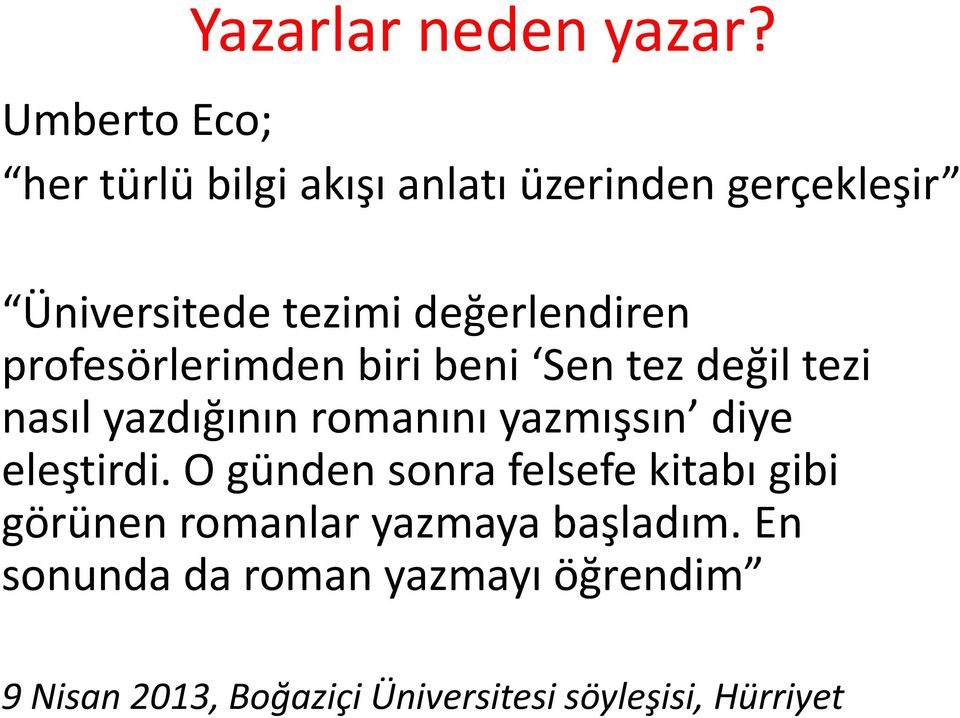 Yazarlar neden yazar?

Umberto Eco;
“her türlü bilgi akışı anlatı üzerinden gerçekleşir”

“Üniversitede tezimi değerlendiren profesörlerimden biri beni ‘Sen tez değil tezi nasıl yazdığının romanını yazmışsın’ diye eleştirdi. O günden sonra felsefe kitabı gibi görünen romanlar yazmaya başladım. En sonunda da roman yazmayı öğrendim”

9 Nisan 2013, Boğaziçi Üniversitesi söyleşisi, Hürriyet